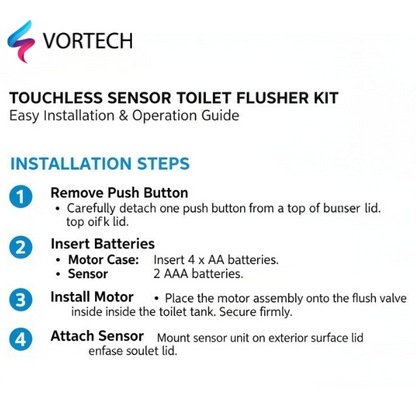 VORTECH

TOUCHLESS SENSOR TOILET FLUSHER KIT
Easy Installation & Operation Guide

INSTALLATION STEPS

1 Remove Push Button
• Carefully detach one push button from a top of bunser lid. top oifk lid.

2 Insert Batteries
• Motor Case: Insert 4 x AA batteries.
• Sensor 2 AAA batteries.

3 Install Motor • Place the motor assembly onto the flush valve inside inside the toilet tank. Secure firmly.

4 Attach Sensor Mount sensor unit on exterior surface lid enfase soulet lid.